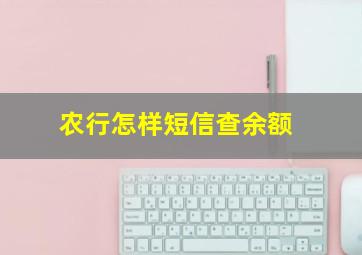 农行怎样短信查余额